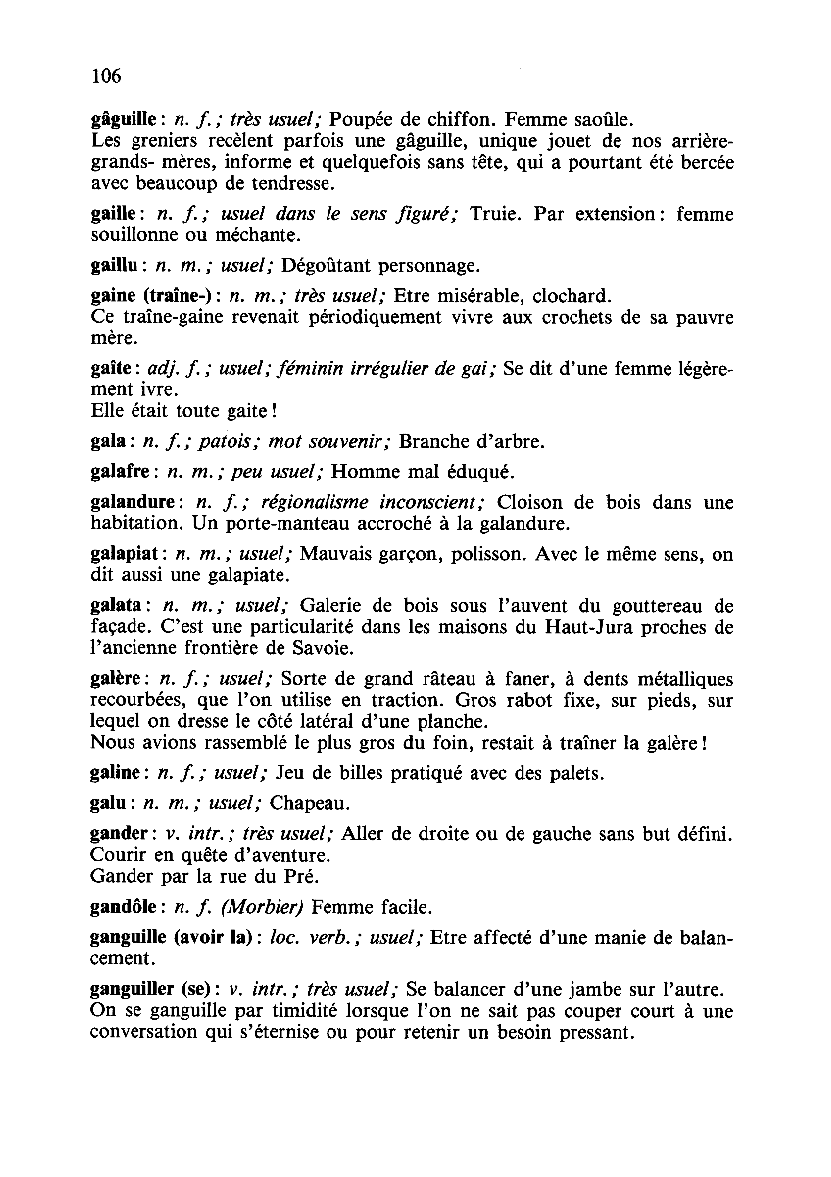 106

gâguille : n. f. ; très usuel ; Poupée de chiffon. Femme saoûle.
Les greniers recèlent parfois une gâguille, unique jouet de nos arrière-grands- mères, informe et quelquefois sans tête, qui a pourtant été bercée avec beaucoup de tendresse.

gaille : n. f. ; usuel dans le sens figuré ; Truie. Par extension : femme souillonne ou méchante.

gaillu : n. m. ; usuel ; Dégoûtant personnage.

gaine (traîne-) : n. m. ; très usuel ; Etre misérable, clochard.
Ce traîne-gaine revenait périodiquement vivre aux crochets de sa pauvre mère.

gaîte : adj. f. ; usuel ; féminin irrégulier de gai ; Se dit d'une femme légèrement ivre.
Elle était toute gaite !

gala : n. f. ; patois ; mot souvenir ; Branche d'arbre.

galafre : n. m. ; peu usuel ; Homme mal éduqué.

galandure : n. f. ; régionalisme inconscient ; Cloison de bois dans une habitation. Un porte-manteau accroché à la galandure.

galapiat : n. m. ; usuel ; Mauvais garçon, polisson. Avec le même sens, on dit aussi une galapiate.

galata : n. m. ; usuel ; Galerie de bois sous l'auvent du gouttereau de façade. C'est une particularité dans les maisons du Haut-Jura proches de l'ancienne frontière de Savoie.

galère : n. f. ; usuel ; Sorte de grand râteau à faner, à dents métalliques recourbées, que l'on utilise en traction. Gros rabot fixe, sur pieds, sur lequel on dresse le côté latéral d'une planche.
Nous avions rassemblé le plus gros du foin, restait à traîner la galère !

galine : n. f. ; usuel ; Jeu de billes pratiqué avec des palets.

galu : n. m. ; usuel ; Chapeau.

gander : v. intr. ; très usuel ; Aller de droite ou de gauche sans but défini. Courir en quête d'aventure.
Gander par la rue du Pré.

gandôle : n. f. (Morbier) Femme facile.

ganguille (avoir la) : loc. verb. ; usuel ; Etre affecté d'une manie de balancement.

ganguiller (se) : v. intr. ; très usuel ; Se balancer d'une jambe sur l'autre.
On se ganguille par timidité lorsque l'on ne sait pas couper court à une conversation qui s'éternise ou pour retenir un besoin pressant.